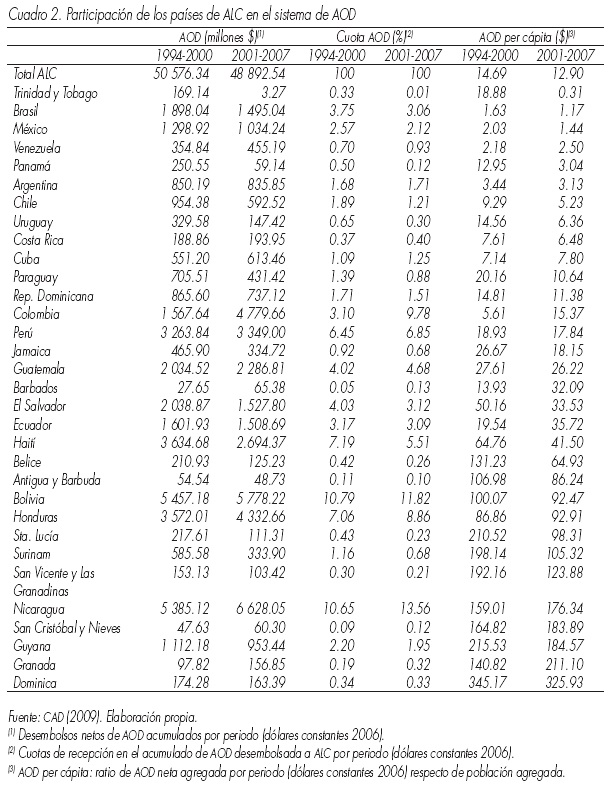 Cuadro 2. Participación de los países de ALC en el sistema de AOD

| | AOD (millones \$)$^{(1)}$ | | Cuota AOD (%)$^{(2)}$ | | AOD per cápita (\$)$^{(3)}$ | |
|---|---|---|---|---|---|---|
| | 1994-2000 | 2001-2007 | 1994-2000 | 2001-2007 | 1994-2000 | 2001-2007 |
| Total ALC | 50 576.34 | 48 892.54 | 100 | 100 | 14.69 | 12.90 |
| Trinidad y Tobago | 169.14 | 3.27 | 0.33 | 0.01 | 18.88 | 0.31 |
| Brasil | 1 898.04 | 1 495.04 | 3.75 | 3.06 | 1.63 | 1.17 |
| México | 1 298.92 | 1 034.24 | 2.57 | 2.12 | 2.03 | 1.44 |
| Venezuela | 354.84 | 455.19 | 0.70 | 0.93 | 2.18 | 2.50 |
| Panamá | 250.55 | 59.14 | 0.50 | 0.12 | 12.95 | 3.04 |
| Argentina | 850.19 | 835.85 | 1.68 | 1.71 | 3.44 | 3.13 |
| Chile | 954.38 | 592.52 | 1.89 | 1.21 | 9.29 | 5.23 |
| Uruguay | 329.58 | 147.42 | 0.65 | 0.30 | 14.56 | 6.36 |
| Costa Rica | 188.86 | 193.95 | 0.37 | 0.40 | 7.61 | 6.48 |
| Cuba | 551.20 | 613.46 | 1.09 | 1.25 | 7.14 | 7.80 |
| Paraguay | 705.51 | 431.42 | 1.39 | 0.88 | 20.16 | 10.64 |
| Rep. Dominicana | 865.60 | 737.12 | 1.71 | 1.51 | 14.81 | 11.38 |
| Colombia | 1 567.64 | 4 779.66 | 3.10 | 9.78 | 5.61 | 15.37 |
| Perú | 3 263.84 | 3 349.00 | 6.45 | 6.85 | 18.93 | 17.84 |
| Jamaica | 465.90 | 334.72 | 0.92 | 0.68 | 26.67 | 18.15 |
| Guatemala | 2 034.52 | 2 286.81 | 4.02 | 4.68 | 27.61 | 26.22 |
| Barbados | 27.65 | 65.38 | 0.05 | 0.13 | 13.93 | 32.09 |
| El Salvador | 2 038.87 | 1.527.80 | 4.03 | 3.12 | 50.16 | 33.53 |
| Ecuador | 1 601.93 | 1.508.69 | 3.17 | 3.09 | 19.54 | 35.72 |
| Haití | 3 634.68 | 2.694.37 | 7.19 | 5.51 | 64.76 | 41.50 |
| Belice | 210.93 | 125.23 | 0.42 | 0.26 | 131.23 | 64.93 |
| Antigua y Barbuda | 54.54 | 48.73 | 0.11 | 0.10 | 106.98 | 86.24 |
| Bolivia | 5 457.18 | 5 778.22 | 10.79 | 11.82 | 100.07 | 92.47 |
| Honduras | 3 572.01 | 4 332.66 | 7.06 | 8.86 | 86.86 | 92.91 |
| Sta. Lucía | 217.61 | 111.31 | 0.43 | 0.23 | 210.52 | 98.31 |
| Surinam | 585.58 | 333.90 | 1.16 | 0.68 | 198.14 | 105.32 |
| San Vicente y Las Granadinas | 153.13 | 103.42 | 0.30 | 0.21 | 192.16 | 123.88 |
| Nicaragua | 5 385.12 | 6 628.05 | 10.65 | 13.56 | 159.01 | 176.34 |
| San Cristóbal y Nieves | 47.63 | 60.30 | 0.09 | 0.12 | 164.82 | 183.89 |
| Guyana | 1 112.18 | 953.44 | 2.20 | 1.95 | 215.53 | 184.57 |
| Granada | 97.82 | 156.85 | 0.19 | 0.32 | 140.82 | 211.10 |
| Dominica | 174.28 | 163.39 | 0.34 | 0.33 | 345.17 | 325.93 |

Fuente: CAD (2009). Elaboración propia.
$^{(1)}$ Desembolsos netos de AOD acumulados por periodo (dólares constantes 2006).
$^{(2)}$ Cuotas de recepción en el acumulado de AOD desembolsada a ALC por periodo (dólares constantes 2006).
$^{(3)}$ AOD per cápita: ratio de AOD neta agregada por periodo (dólares constantes 2006) respecto de población agregada.